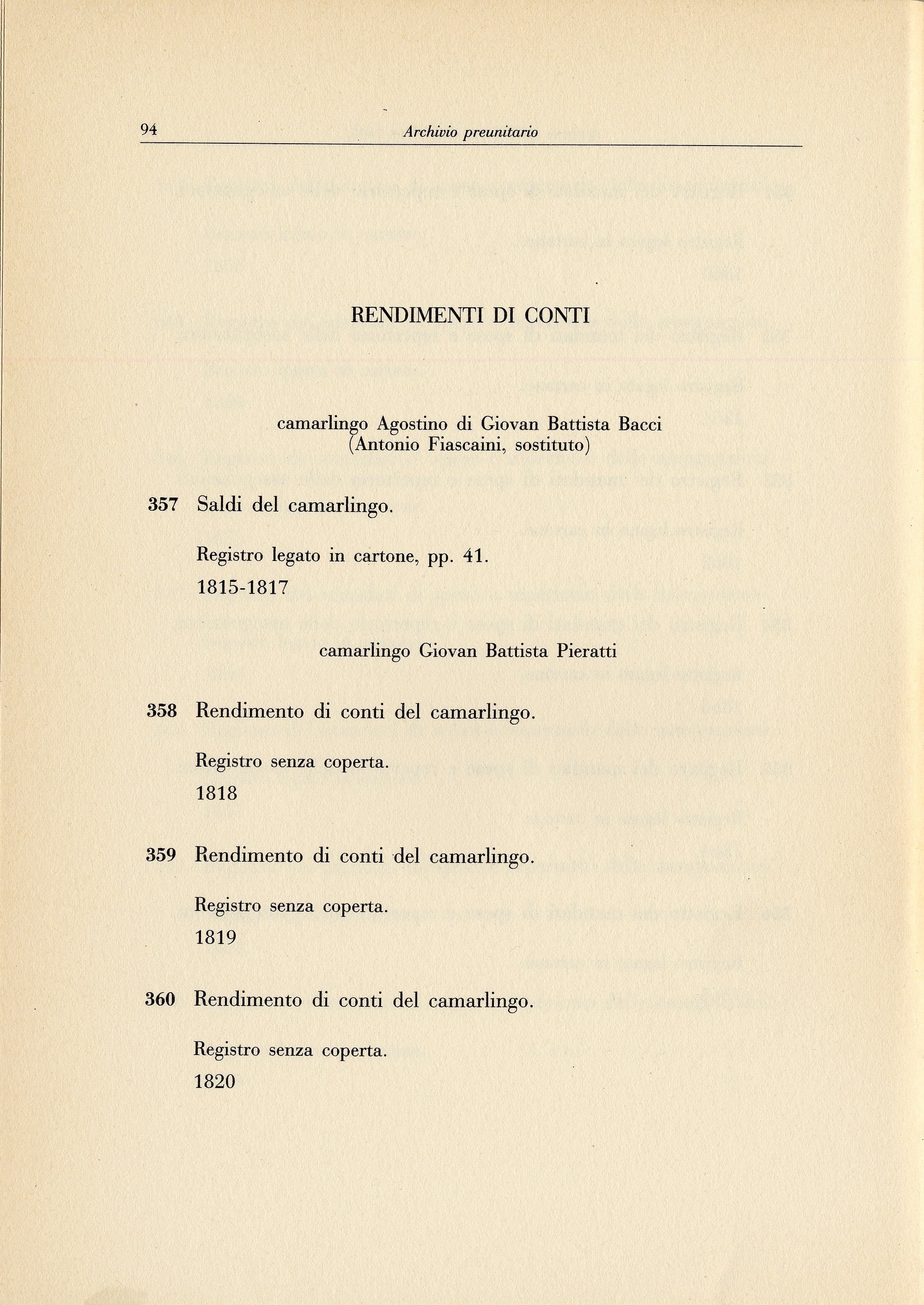 94 Archivio preunitario

RENDIMENTI DI CONTI

camarlingo Agostino di Giovan Battista Bacci (Antonio Fiascaini, sostituto)

357 Saldi del camarlingo.

Registro legato in cartone, pp. 41.
1815-1817

camarlingo Giovan Battista Pieratti

358 Rendimento di conti del camarlingo.

Registro senza coperta.
1818

359 Rendimento di conti del camarlingo.

Registro senza coperta.
1819

360 Rendimento di conti del camarlingo.

Registro senza coperta.
1820